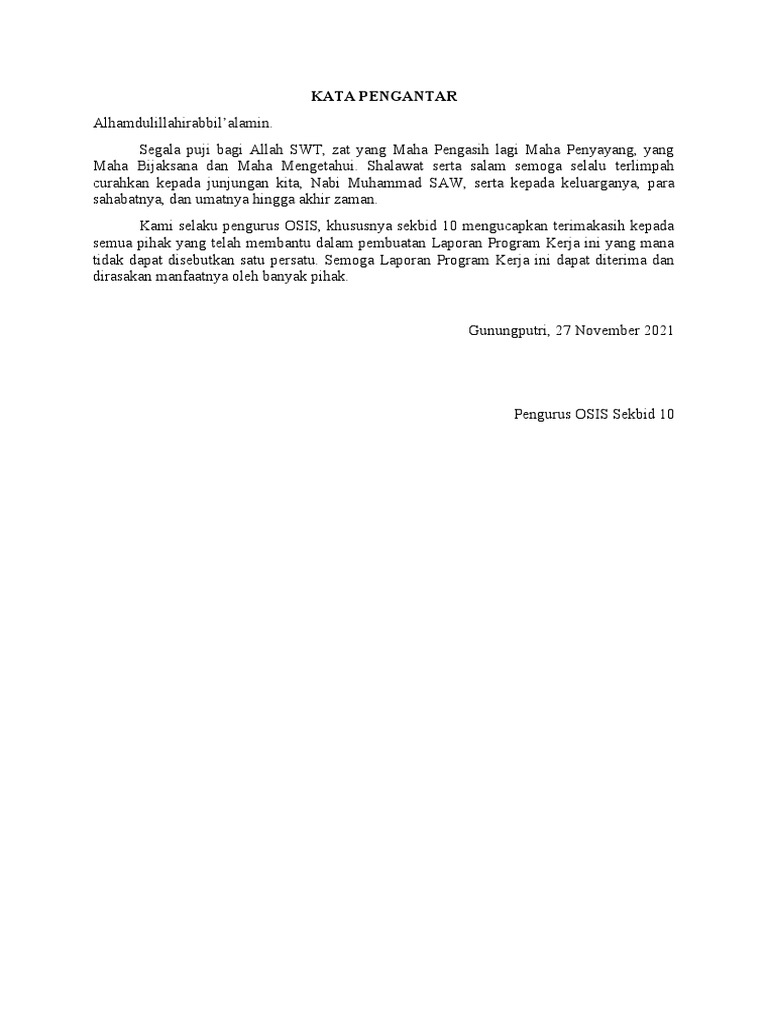 KATA PENGANTAR

Alhamdulillahirabbil'alamin.

Segala puji bagi Allah SWT, zat yang Maha Pengasih lagi Maha Penyayang, yang Maha Bijaksana dan Maha Mengetahui. Shalawat serta salam semoga selalu terlimpah curahkan kepada junjungan kita, Nabi Muhammad SAW, serta kepada keluarganya, para sahabatnya, dan umatnya hingga akhir zaman.

Kami selaku pengurus OSIS, khususnya sekbid 10 mengucapkan terimakasih kepada semua pihak yang telah membantu dalam pembuatan Laporan Program Kerja ini yang mana tidak dapat disebutkan satu persatu. Semoga Laporan Program Kerja ini dapat diterima dan dirasakan manfaatnya oleh banyak pihak.

Gunungputri, 27 November 2021

Pengurus OSIS Sekbid 10